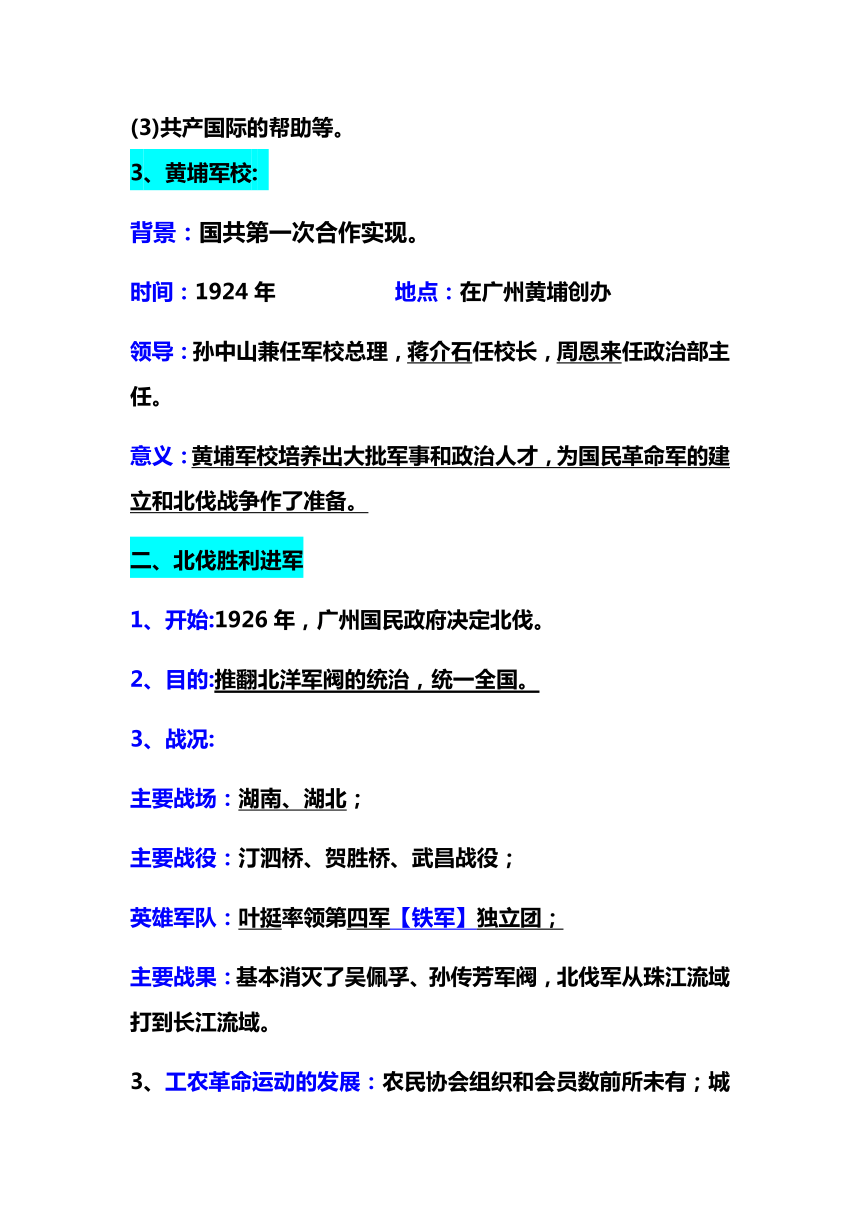 (3)共产国际的帮助等。

3、黄埔军校:

背景：国共第一次合作实现。

时间：1924 年 地点：在广州黄埔创办

领导：孙中山兼任军校总理，蒋介石任校长，周恩来任政治部主任。

意义：黄埔军校培养出大批军事和政治人才，为国民革命军的建立和北伐战争作了准备。

二、北伐胜利进军

1、开始:1926 年，广州国民政府决定北伐。

2、目的:推翻北洋军阀的统治，统一全国。

3、战况:

主要战场：湖南、湖北；

主要战役：汀泗桥、贺胜桥、武昌战役；

英雄军队：叶挺率领第四军【铁军】独立团；

主要战果：基本消灭了吴佩孚、孙传芳军阀，北伐军从珠江流域打到长江流域。

3、工农革命运动的发展：农民协会组织和会员数前所未有；城